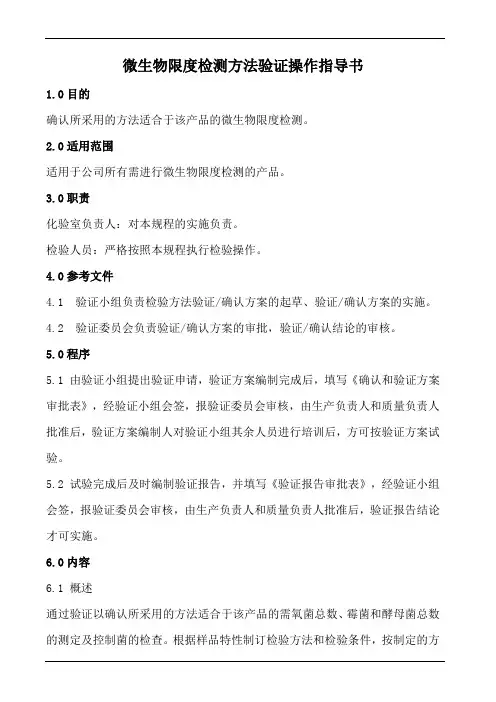 微生物限度检测方法验证操作指导书

1.0 目的

确认所采用的方法适合于该产品的微生物限度检测。

2.0 适用范围

适用于公司所有需进行微生物限度检测的产品。

3.0 职责

化验室负责人：对本规程的实施负责。

检验人员：严格按照本规程执行检验操作。

4.0 参考文件

4.1 验证小组负责检验方法验证/确认方案的起草、验证/确认方案的实施。

4.2 验证委员会负责验证/确认方案的审批，验证/确认结论的审核。

5.0 程序

5.1 由验证小组提出验证申请，验证方案编制完成后，填写《确认和验证方案审批表》，经验证小组会签，报验证委员会审核，由生产负责人和质量负责人批准后，验证方案编制人对验证小组其余人员进行培训后，方可按验证方案试验。

5.2 试验完成后及时编制验证报告，并填写《验证报告审批表》，经验证小组会签，报验证委员会审核，由生产负责人和质量负责人批准后，验证报告结论才可实施。

6.0 内容

6.1 概述

通过验证以确认所采用的方法适合于该产品的需氧菌总数、霉菌和酵母菌总数的测定及控制菌的检查。根据样品特性制订检验方法和检验条件，按制定的方